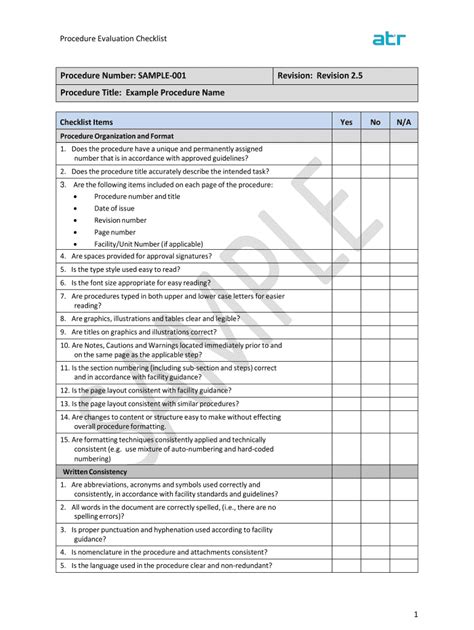 Procedure Evaluation Checklist

atr

| Procedure Number: SAMPLE-001 | Revision: Revision 2.5 |
|---|---|
| Procedure Title: Example Procedure Name | |

| Checklist Items | Yes | No | N/A |
|---|---|---|---|
| Procedure Organization and Format | | | |
| 1. Does the procedure have a unique and permanently assigned number that is in accordance with approved guidelines? | | | |
| 2. Does the procedure title accurately describe the intended task? | | | |
| 3. Are the following items included on each page of the procedure: • Procedure number and title • Date of issue • Revision number • Page number • Facility/Unit Number (if applicable) | | | |
| 4. Are spaces provided for approval signatures? | | | |
| 5. Is the type style used easy to read? | | | |
| 6. Is the font size appropriate for easy reading? | | | |
| 7. Are procedures typed in both upper and lower case letters for easier reading? | | | |
| 8. Are graphics, illustrations and tables clear and legible? | | | |
| 9. Are titles on graphics and illustrations correct? | | | |
| 10. Are Notes, Cautions and Warnings located immediately prior to and on the same page as the applicable step? | | | |
| 11. Is the section numbering (including sub-section and steps) correct and in accordance with facility guidance? | | | |
| 12. Is the page layout consistent with facility guidance? | | | |
| 13. Is the page layout consistent with similar procedures? | | | |
| 14. Are changes to content or structure easy to make without effecting overall procedure formatting. | | | |
| 15. Are formatting techniques consistently applied and technically consistent (e.g. use mixture of auto-numbering and hard-coded numbering) | | | |
| Written Consistency | | | |
| 1. Are abbreviations, acronyms and symbols used correctly and consistently, in accordance with facility standards and guidelines? | | | |
| 2. All words in the document are correctly spelled, (i.e., there are no spelling errors)? | | | |
| 3. Is proper punctuation and hyphenation used according to facility guidance? | | | |
| 4. Is nomenclature in the procedure and attachments consistent? | | | |
| 5. Is the language used in the procedure clear and non-redundant? | | | |

SAMPLE

1